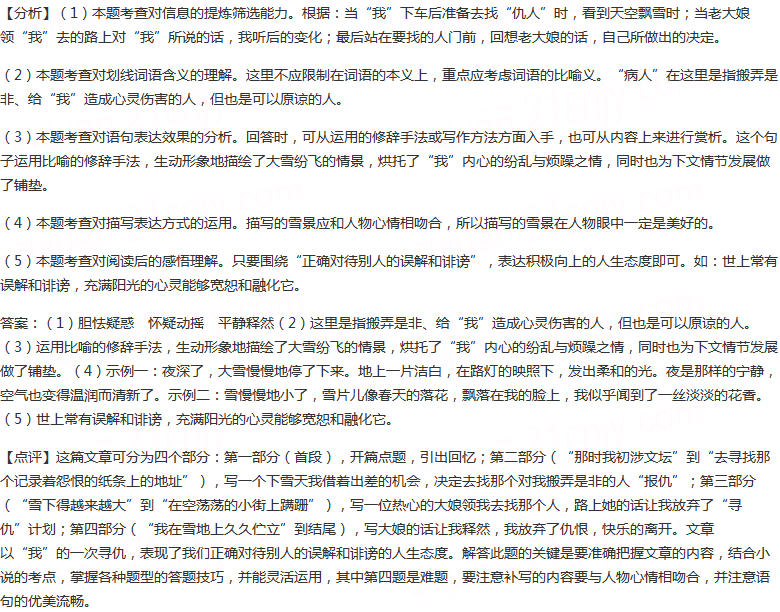 【分析】（1）本题考查对信息的提炼筛选能力。根据：当“我”下车后准备去找“仇人”时，看到天空飘雪时；当老大娘领“我”去的路上对“我”所说的话，我听后的变化；最后站在要找的人门前，回想老大娘的话，自己所做出的决定。

（2）本题考查对划线词语含义的理解。这里不应限制在词语的本义上，重点应考虑词语的比喻义。“病人”在这里是指搬弄是非、给“我”造成心灵伤害的人，但也是可以原谅的人。

（3）本题考查对语句表达效果的分析。回答时，可从运用的修辞手法或写作方法方面入手，也可从内容上来进行赏析。这个句子运用比喻的修辞手法，生动形象地描绘了大雪纷飞的情景，烘托了“我”内心的纷乱与烦躁之情，同时也为下文情节发展做了铺垫。

（4）本题考查对描写表达方式的运用。描写的雪景应和人物心情相吻合，所以描写的雪景在人物眼中一定是美好的。

（5）本题考查对阅读后的感悟理解。只要围绕“正确对待别人的误解和诽谤”，表达积极向上的人生态度即可。如：世上常有误解和诽谤，充满阳光的心灵能够宽恕和融化它。

答案：（1）胆怯疑惑 怀疑动摇 平静释然（2）这里是指搬弄是非、给“我”造成心灵伤害的人，但也是可以原谅的人。（3）运用比喻的修辞手法，生动形象地描绘了大雪纷飞的情景，烘托了“我”内心的纷乱与烦躁之情，同时也为下文情节发展做了铺垫。（4）示例一：夜深了，大雪慢慢地停了下来。地上一片洁白，在路灯的映照下，发出柔和的光。夜是那样的宁静，空气也变得温润而清新了。示例二：雪慢慢地小了，雪片儿像春天的落花，飘落在我的脸上，我似乎闻到了一丝淡淡的花香。（5）世上常有误解和诽谤，充满阳光的心灵能够宽恕和融化它。

【点评】这篇文章可分为四个部分：第一部分（首段），开篇点题，引出回忆；第二部分（“那时我初涉文坛”到“去寻找那个记录着怨恨的纸条上的地址”），写一个下雪天我借着出差的机会，决定去找那个对我搬弄是非的人“报仇”；第三部分（“雪下得越来越大”到“在空荡荡的小街上蹒跚”），写一位热心的大娘领我去找那个人，路上她的话让我放弃了“寻仇”计划；第四部分（“我在雪地上久久伫立”到结尾），写大娘的话让我释然，我放弃了仇恨，快乐的离开。文章以“我”的一次寻仇，表现了我们正确对待别人的误解和诽谤的人生态度。解答此题的关键是要准确把握文章的内容，结合小说的考点，掌握各种题型的答题技巧，并能灵活运用，其中第四题是难题，要注意补写的内容要与人物心情相吻合，并注意语句的优美流畅。